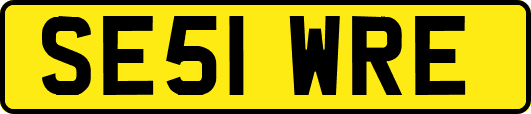 SE51 WRE